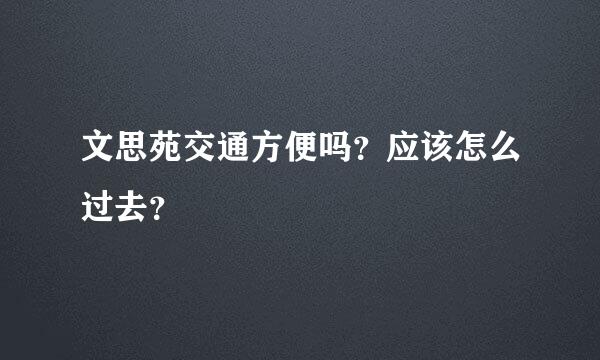 文思苑交通方便吗？应该怎么过去？